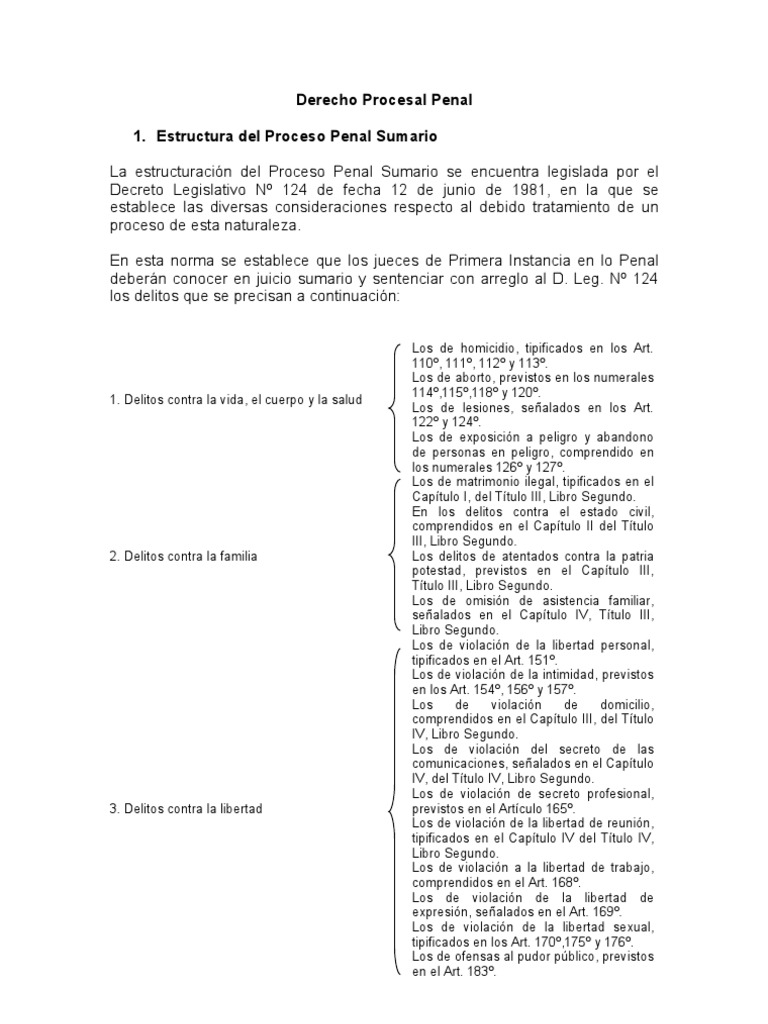 Derecho Procesal Penal

1. Estructura del Proceso Penal Sumario

La estructuración del Proceso Penal Sumario se encuentra legislada por el Decreto Legislativo Nº 124 de fecha 12 de junio de 1981, en la que se establece las diversas consideraciones respecto al debido tratamiento de un proceso de esta naturaleza.

En esta norma se establece que los jueces de Primera Instancia en lo Penal deberán conocer en juicio sumario y sentenciar con arreglo al D. Leg. Nº 124 los delitos que se precisan a continuación:

1. Delitos contra la vida, el cuerpo y la salud

Los de homicidio, tipificados en los Art. 110º, 111º, 112º y 113º.
Los de aborto, previstos en los numerales 114º,115º,118º y 120º.
Los de lesiones, señalados en los Art. 122º y 124º.
Los de exposición a peligro y abandono de personas en peligro, comprendido en los numerales 126º y 127º.

2. Delitos contra la familia

Los de matrimonio ilegal, tipificados en el Capítulo I, del Título III, Libro Segundo.
En los delitos contra el estado civil, comprendidos en el Capítulo II del Título III, Libro Segundo.
Los delitos de atentados contra la patria potestad, previstos en el Capítulo III, Título III, Libro Segundo.
Los de omisión de asistencia familiar, señalados en el Capítulo IV, Título III, Libro Segundo.

3. Delitos contra la libertad

Los de violación de la libertad personal, tipificados en el Art. 151º.
Los de violación de la intimidad, previstos en los Art. 154º, 156º y 157º.
Los de violación de domicilio, comprendidos en el Capítulo III, del Título IV, Libro Segundo.
Los de violación del secreto de las comunicaciones, señalados en el Capítulo IV, del Título IV, Libro Segundo.
Los de violación de secreto profesional, previstos en el Artículo 165º.
Los de violación de la libertad de reunión, tipificados en el Capítulo IV del Título IV, Libro Segundo.
Los de violación a la libertad de trabajo, comprendidos en el Art. 168º.
Los de violación de la libertad de expresión, señalados en el Art. 169º.
Los de violación de la libertad sexual, tipificados en los Art. 170º,175º y 176º.
Los de ofensas al pudor público, previstos en el Art. 183º.